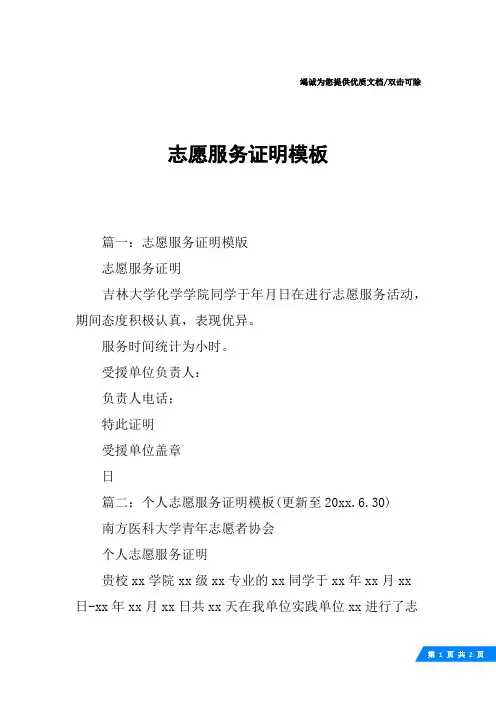 竭诚为您提供优质文档/双击可除

志愿服务证明模板

篇一：志愿服务证明模版

志愿服务证明

吉林大学化学学院同学于年月日在进行志愿服务活动，期间态度积极认真，表现优异。

服务时间统计为小时。

受援单位负责人：

负责人电话：

特此证明

受援单位盖章

日

篇二：个人志愿服务证明模板(更新至20xx.6.30)

南方医科大学青年志愿者协会

个人志愿服务证明

贵校xx学院xx级xx专业的xx同学于xx年xx月xx日-xx年xx月xx日共xx天在我单位实践单位xx进行了志

第 1 页 共 2 页